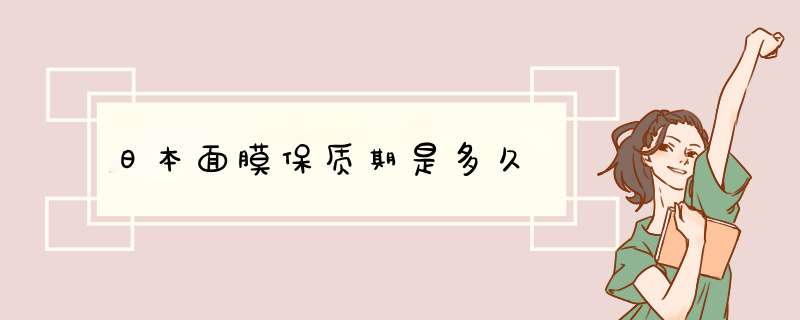 日本面膜保质期是多久